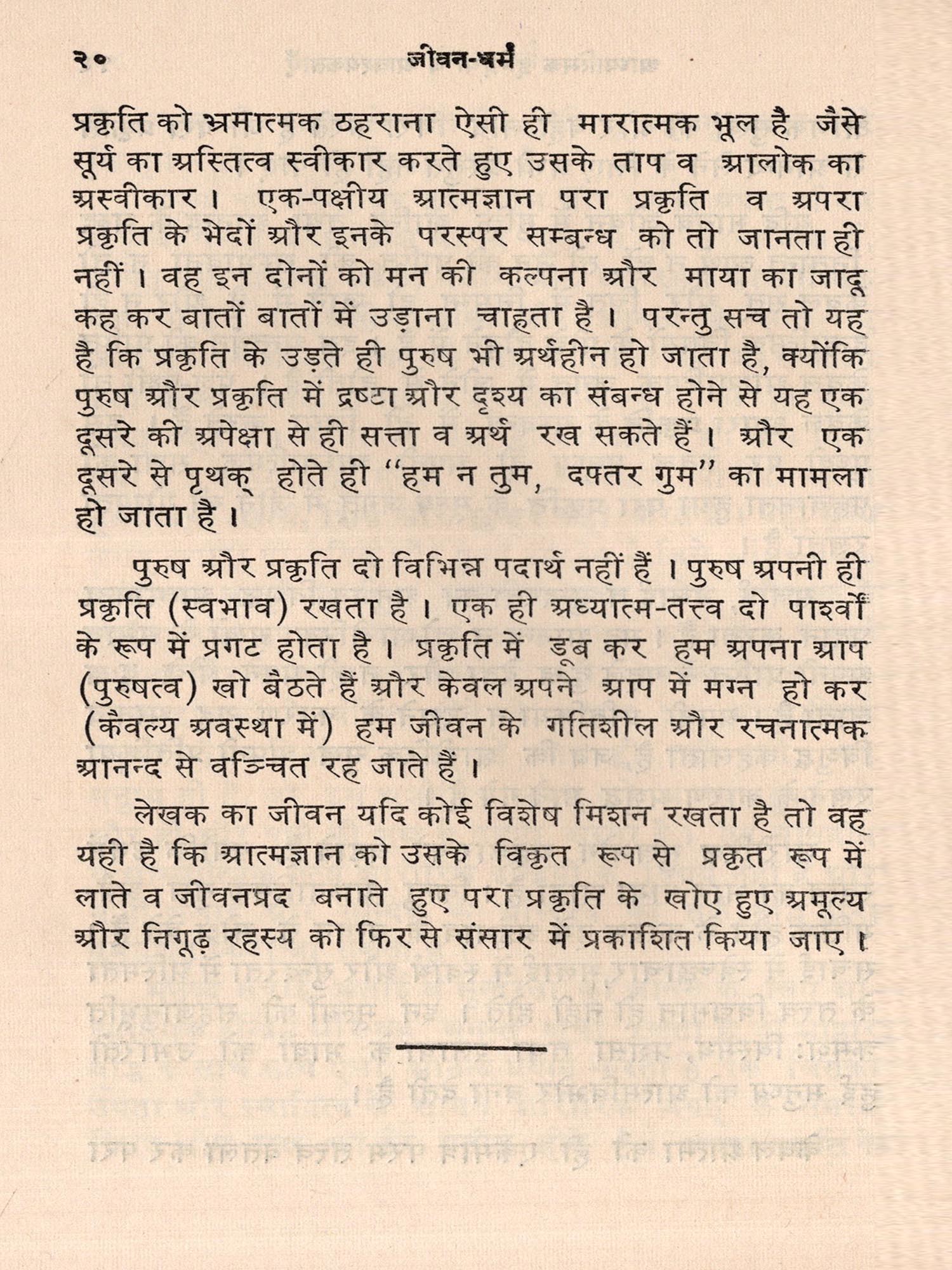 २० जीवन-धर्म

प्रकृति को भ्रमात्मक ठहराना ऐसी ही मारात्मक भूल है जैसे सूर्य का अस्तित्व स्वीकार करते हुए उसके ताप व आलोक का अस्वीकार। एक-पक्षीय आत्मज्ञान परा प्रकृति व अपरा प्रकृति के भेदों और इनके परस्पर सम्बन्ध को तो जानता ही नहीं। वह इन दोनों को मन की कल्पना और माया का जादू कह कर बातों बातों में उड़ाना चाहता है। परन्तु सच तो यह है कि प्रकृति के उड़ते ही पुरुष भी अर्थहीन हो जाता है, क्योंकि पुरुष और प्रकृति में द्रष्टा और दृश्य का संबन्ध होने से यह एक दूसरे की अपेक्षा से ही सत्ता व अर्थ रख सकते हैं। और एक दूसरे से पृथक् होते ही "हम न तुम, दफ्तर गुम" का मामला हो जाता है।

पुरुष और प्रकृति दो विभिन्न पदार्थ नहीं हैं। पुरुष अपनी ही प्रकृति (स्वभाव) रखता है। एक ही अध्यात्म-तत्त्व दो पार्श्वों के रूप में प्रगट होता है। प्रकृति में डूब कर हम अपना आप (पुरुषत्व) खो बैठते हैं और केवल अपने आप में मग्न हो कर (कैवल्य अवस्था में) हम जीवन के गतिशील और रचनात्मक आनन्द से वञ्चित रह जाते हैं।

लेखक का जीवन यदि कोई विशेष मिशन रखता है तो वह यही है कि आत्मज्ञान को उसके विकृत रूप से प्रकृत रूप में लाते व जीवनप्रद बनाते हुए परा प्रकृति के खोए हुए अमूल्य और निगूढ़ रहस्य को फिर से संसार में प्रकाशित किया जाए।